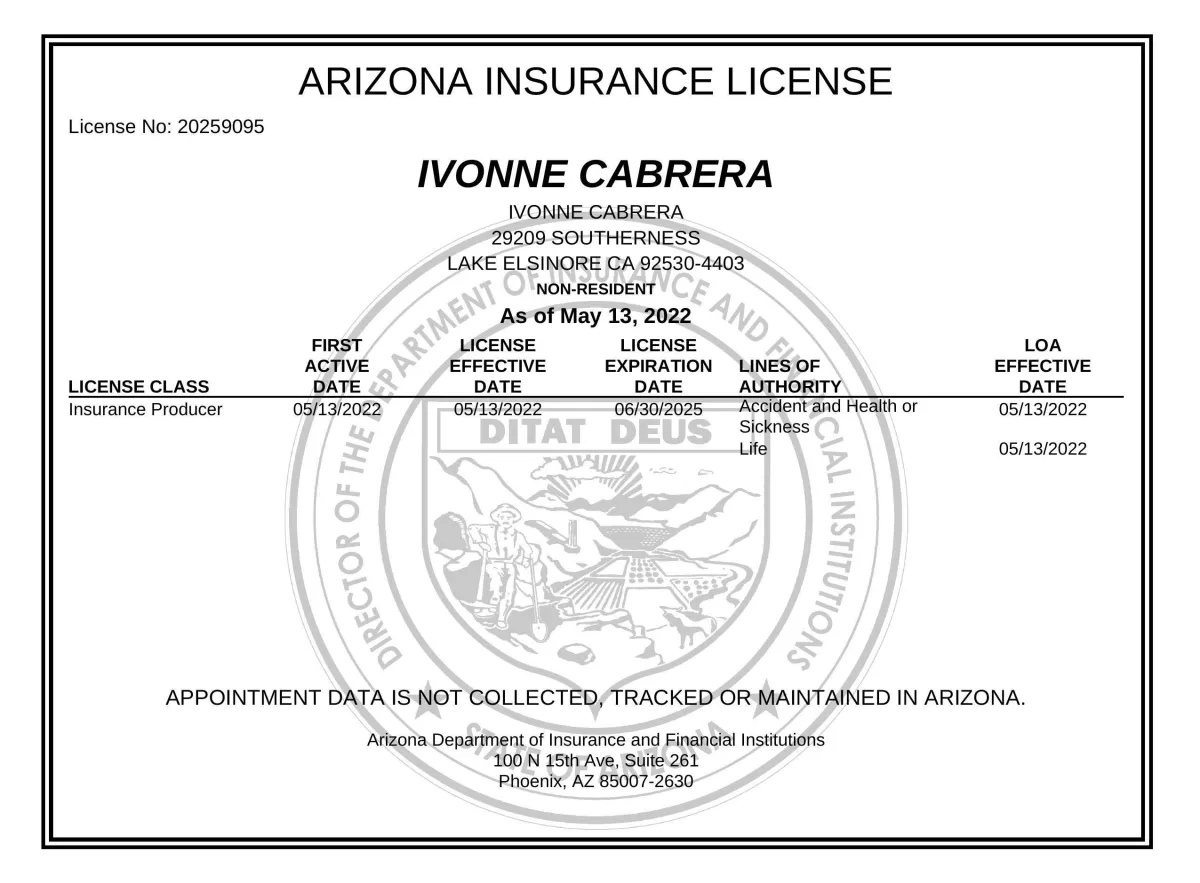 ARIZONA INSURANCE LICENSE

License No: 20259095

IVONNE CABRERA

IVONNE CABRERA
29209 SOUTHERNESS
LAKE ELSINORE CA 92530-4403
NON-RESIDENT

As of May 13, 2022

| LICENSE CLASS | FIRST ACTIVE DATE | LICENSE EFFECTIVE DATE | LICENSE EXPIRATION DATE | LINES OF AUTHORITY | LOA EFFECTIVE DATE |
|---|---|---|---|---|---|
| Insurance Producer | 05/13/2022 | 05/13/2022 | 06/30/2025 | Accident and Health or Sickness | 05/13/2022 |
| | | | | Life | 05/13/2022 |

DIRECTOR OF THE DEPARTMENT OF INSURANCE AND FINANCIAL INSTITUTIONS
DITAT DEUS
STATE OF ARIZONA

APPOINTMENT DATA IS NOT COLLECTED, TRACKED OR MAINTAINED IN ARIZONA.

Arizona Department of Insurance and Financial Institutions
100 N 15th Ave, Suite 261
Phoenix, AZ 85007-2630